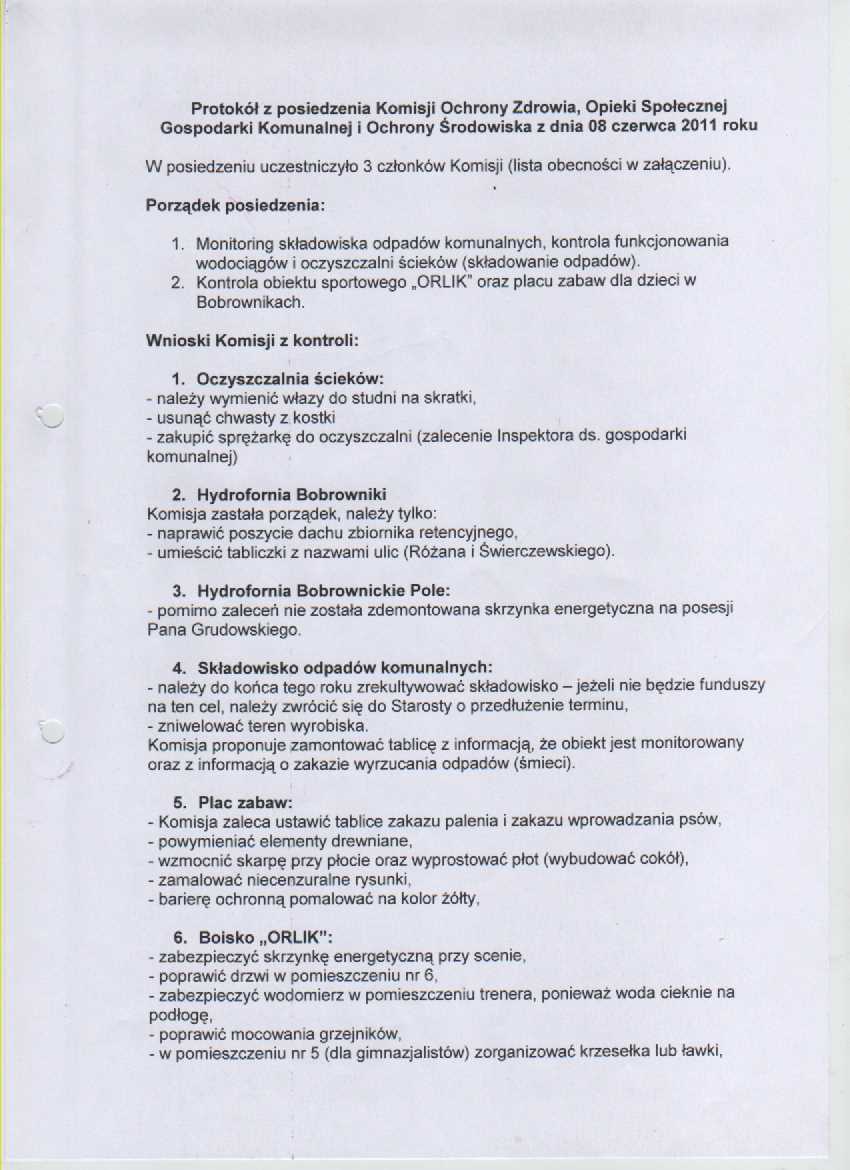 Protokół z posiedzenia Komisji Ochrony Zdrowia, Opieki Społecznej Gospodarki Komunalnej i Ochrony Środowiska z dnia 08 czerwca 2011 roku

W posiedzeniu uczestniczyło 3 członków Komisji (lista obecności w załączeniu).

Porządek posiedzenia:

1. Monitoring składowiska odpadów komunalnych, kontrola funkcjonowania wodociągów i oczyszczalni ścieków (składowanie odpadów).
2. Kontrola obiektu sportowego „ORLIK" oraz placu zabaw dla dzieci w Bobrownikach.

Wnioski Komisji z kontroli:

1. Oczyszczalnia ścieków:
- należy wymienić włazy do studni na skratki,
- usunąć chwasty z kostki
- zakupić sprężarkę do oczyszczalni (zalecenie Inspektora ds. gospodarki komunalnej)

2. Hydrofornia Bobrowniki
Komisja zastała porządek, należy tylko:
- naprawić poszycie dachu zbiornika retencyjnego,
- umieścić tabliczki z nazwami ulic (Różana i Świerczewskiego).

3. Hydrofornia Bobrownickie Pole:
- pomimo zaleceń nie została zdemontowana skrzynka energetyczna na posesji Pana Grudowskiego.

4. Składowisko odpadów komunalnych:
- należy do końca tego roku zrekultywować składowisko – jeżeli nie będzie funduszy na ten cel, należy zwrócić się do Starosty o przedłużenie terminu,
- zniwelować teren wyrobiska.
Komisja proponuje zamontować tablicę z informacją, że obiekt jest monitorowany oraz z informacją o zakazie wyrzucania odpadów (śmieci).

5. Plac zabaw:
- Komisja zaleca ustawić tablice zakazu palenia i zakazu wprowadzania psów,
- powymieniać elementy drewniane,
- wzmocnić skarpę przy płocie oraz wyprostować płot (wybudować cokół),
- zamalować niecenzuralne rysunki,
- barierę ochronną pomalować na kolor żółty,

6. Boisko „ORLIK":
- zabezpieczyć skrzynkę energetyczną przy scenie,
- poprawić drzwi w pomieszczeniu nr 6,
- zabezpieczyć wodomierz w pomieszczeniu trenera, ponieważ woda cieknie na podłogę,
- poprawić mocowania grzejników,
- w pomieszczeniu nr 5 (dla gimnazjalistów) zorganizować krzesełka lub ławki,